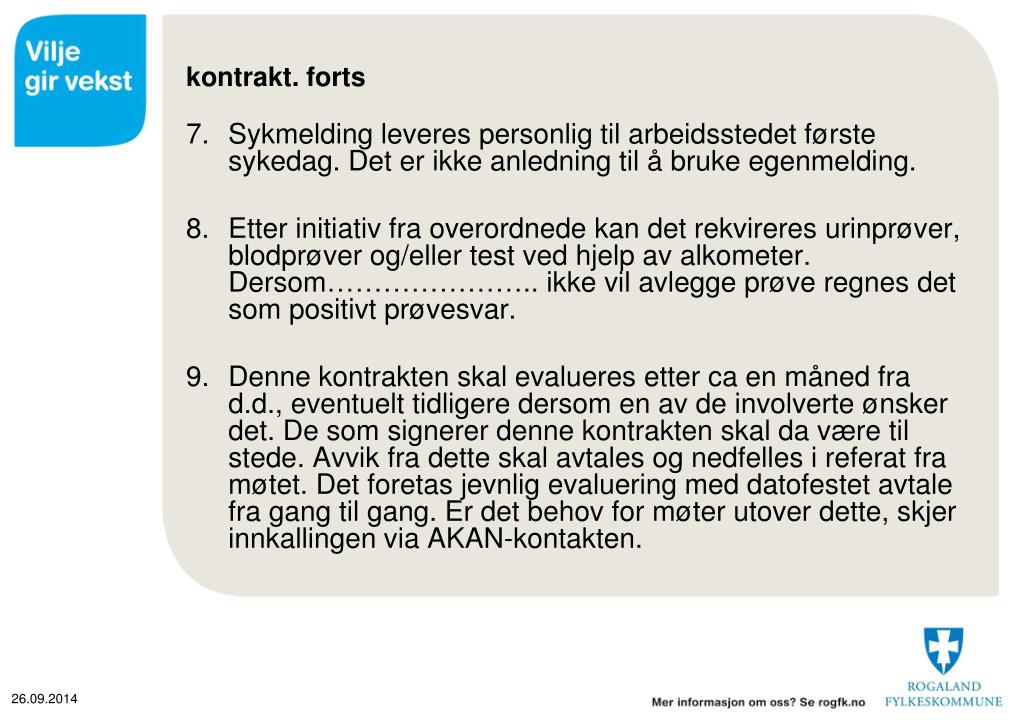 Vilje gir vekst

kontrakt. forts

7. Sykmelding leveres personlig til arbeidsstedet første sykedag. Det er ikke anledning til å bruke egenmelding.

8. Etter initiativ fra overordnede kan det rekvireres urinprøver, blodprøver og/eller test ved hjelp av alkometer. Dersom………………….. ikke vil avlegge prøve regnes det som positivt prøvesvar.

9. Denne kontrakten skal evalueres etter ca en måned fra d.d., eventuelt tidligere dersom en av de involverte ønsker det. De som signerer denne kontrakten skal da være til stede. Avvik fra dette skal avtales og nedfelles i referat fra møtet. Det foretas jevnlig evaluering med datofestet avtale fra gang til gang. Er det behov for møter utover dette, skjer innkallingen via AKAN-kontakten.

26.09.2014

Mer informasjon om oss? Se rogfk.no

ROGALAND FYLKESKOMMUNE